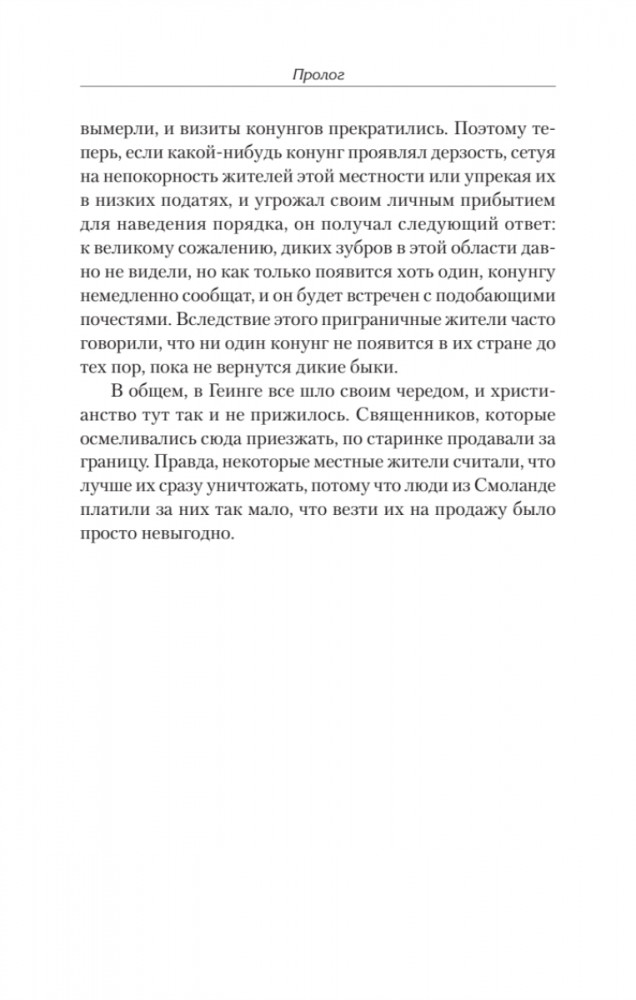 Пролог

вымерли, и визиты конунгов прекратились. Поэтому теперь, если какой-нибудь конунг проявлял дерзость, сетуя на непокорность жителей этой местности или упрекая их в низких податях, и угрожал своим личным прибытием для наведения порядка, он получал следующий ответ: к великому сожалению, диких зубров в этой области давно не видели, но как только появится хоть один, конунгу немедленно сообщат, и он будет встречен с подобающими почестями. Вследствие этого приграничные жители часто говорили, что ни один конунг не появится в их стране до тех пор, пока не вернутся дикие быки.

В общем, в Геинге все шло своим чередом, и христианство тут так и не прижилось. Священников, которые осмеливались сюда приезжать, по старинке продавали за границу. Правда, некоторые местные жители считали, что лучше их сразу уничтожать, потому что люди из Смоланде платили за них так мало, что везти их на продажу было просто невыгодно.